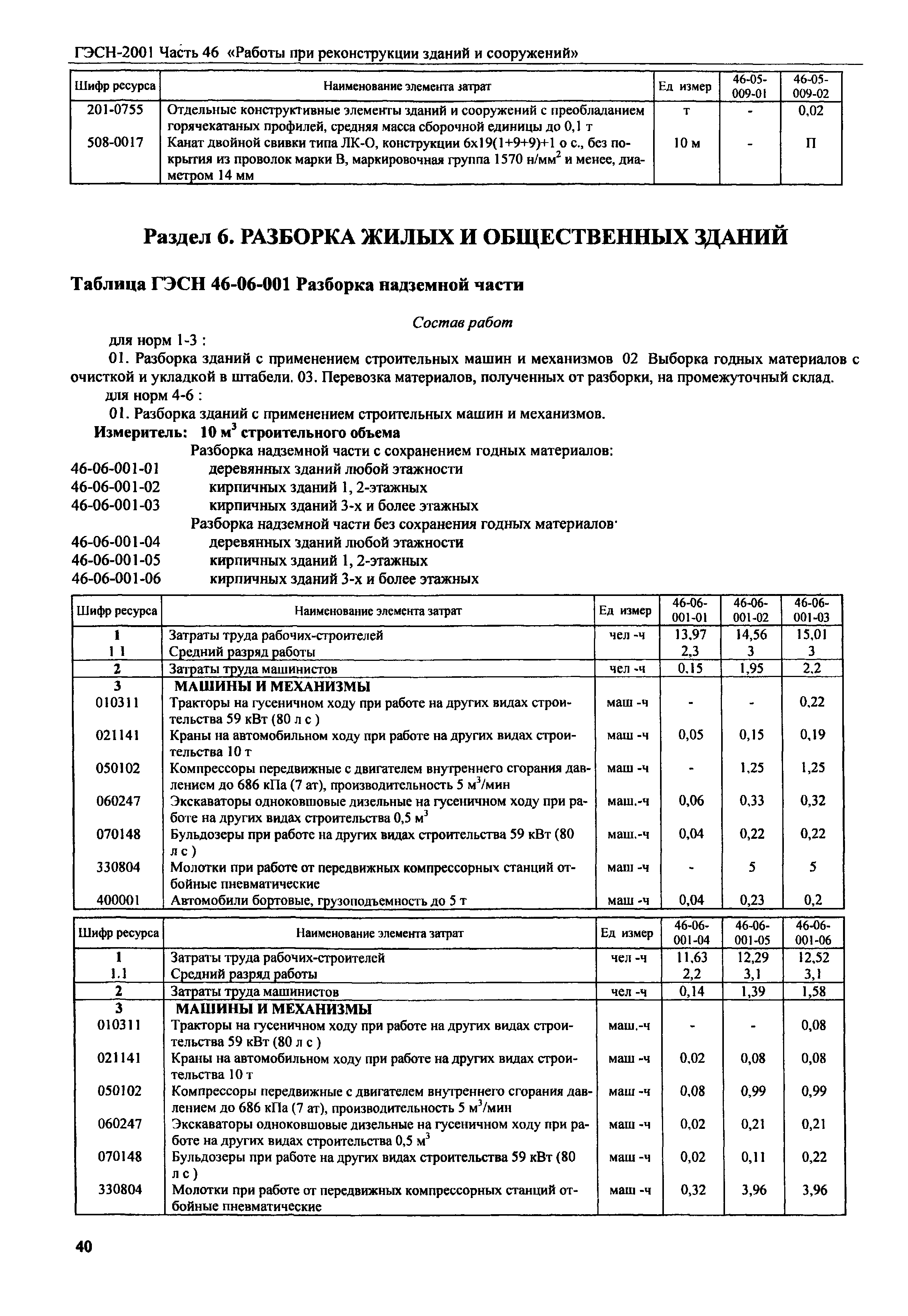 ГЭСН-2001 Часть 46 «Работы при реконструкции зданий и сооружений»

| Шифр ресурса | Наименование элемента затрат | Ед измер | 46-05-009-01 | 46-05-009-02 |
|---|---|---|---|---|
| 201-0755 | Отдельные конструктивные элементы зданий и сооружений с преобладанием горячекатаных профилей, средняя масса сборочной единицы до 0,1 т | т | - | 0,02 |
| 508-0017 | Канат двойной свивки типа ЛК-О, конструкции 6х19(1+9+9)+1 о с., без покрытия из проволок марки В, маркировочная группа 1570 н/мм$^2$ и менее, диаметром 14 мм | 10 м | - | П |

Раздел 6. РАЗБОРКА ЖИЛЫХ И ОБЩЕСТВЕННЫХ ЗДАНИЙ

Таблица ГЭСН 46-06-001 Разборка надземной части

Состав работ

для норм 1-3 :

01. Разборка зданий с применением строительных машин и механизмов 02 Выборка годных материалов с очисткой и укладкой в штабели. 03. Перевозка материалов, полученных от разборки, на промежуточный склад.

для норм 4-6 :

01. Разборка зданий с применением строительных машин и механизмов.

Измеритель: 10 м$^3$ строительного объема

Разборка надземной части с сохранением годных материалов:
46-06-001-01 деревянных зданий любой этажности
46-06-001-02 кирпичных зданий 1, 2-этажных
46-06-001-03 кирпичных зданий 3-х и более этажных
Разборка надземной части без сохранения годных материалов·
46-06-001-04 деревянных зданий любой этажности
46-06-001-05 кирпичных зданий 1, 2-этажных
46-06-001-06 кирпичных зданий 3-х и более этажных

| Шифр ресурса | Наименование элемента затрат | Ед измер | 46-06-001-01 | 46-06-001-02 | 46-06-001-03 |
|---|---|---|---|---|---|
| 1 | Затраты труда рабочих-строителей | чел -ч | 13,97 | 14,56 | 15,01 |
| 1 1 | Средний разряд работы | | 2,3 | 3 | 3 |
| 2 | Затраты труда машинистов | чел -ч | 0,15 | 1,95 | 2,2 |
| 3 | МАШИНЫ И МЕХАНИЗМЫ | | | | |
| 010311 | Тракторы на гусеничном ходу при работе на других видах строительства 59 кВт (80 л с ) | маш -ч | - | - | 0,22 |
| 021141 | Краны на автомобильном ходу при работе на других видах строительства 10 т | маш -ч | 0,05 | 0,15 | 0,19 |
| 050102 | Компрессоры передвижные с двигателем внутреннего сгорания давлением до 686 кПа (7 ат), производительность 5 м$^3$/мин | маш -ч | - | 1,25 | 1,25 |
| 060247 | Экскаваторы одноковшовые дизельные на гусеничном ходу при работе на других видах строительства 0,5 м$^3$ | маш.-ч | 0,06 | 0,33 | 0,32 |
| 070148 | Бульдозеры при работе на других видах строительства 59 кВт (80 л с ) | маш.-ч | 0,04 | 0,22 | 0,22 |
| 330804 | Молотки при работе от передвижных компрессорных станций отбойные пневматические | маш -ч | - | 5 | 5 |
| 400001 | Автомобили бортовые, грузоподъемность до 5 т | маш -ч | 0,04 | 0,23 | 0,2 |

| Шифр ресурса | Наименование элемента затрат | Ед измер | 46-06-001-04 | 46-06-001-05 | 46-06-001-06 |
|---|---|---|---|---|---|
| 1 | Затраты труда рабочих-строителей | чел -ч | 11,63 | 12,29 | 12,52 |
| 1.1 | Средний разряд работы | | 2,2 | 3,1 | 3,1 |
| 2 | Затраты труда машинистов | чел -ч | 0,14 | 1,39 | 1,58 |
| 3 | МАШИНЫ И МЕХАНИЗМЫ | | | | |
| 010311 | Тракторы на гусеничном ходу при работе на других видах строительства 59 кВт (80 л с ) | маш.-ч | - | - | 0,08 |
| 021141 | Краны на автомобильном ходу при работе на других видах строительства 10 т | маш -ч | 0,02 | 0,08 | 0,08 |
| 050102 | Компрессоры передвижные с двигателем внутреннего сгорания давлением до 686 кПа (7 ат), производительность 5 м$^3$/мин | маш -ч | 0,08 | 0,99 | 0,99 |
| 060247 | Экскаваторы одноковшовые дизельные на гусеничном ходу при работе на других видах строительства 0,5 м$^3$ | маш -ч | 0,02 | 0,21 | 0,21 |
| 070148 | Бульдозеры при работе на других видах строительства 59 кВт (80 л с ) | маш -ч | 0,02 | 0,11 | 0,22 |
| 330804 | Молотки при работе от передвижных компрессорных станций отбойные пневматические | маш -ч | 0,32 | 3,96 | 3,96 |

40